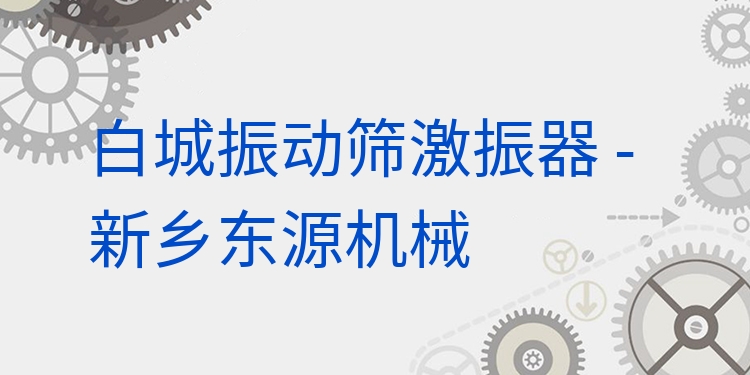 白城振动筛激振器 - 新乡东源机械